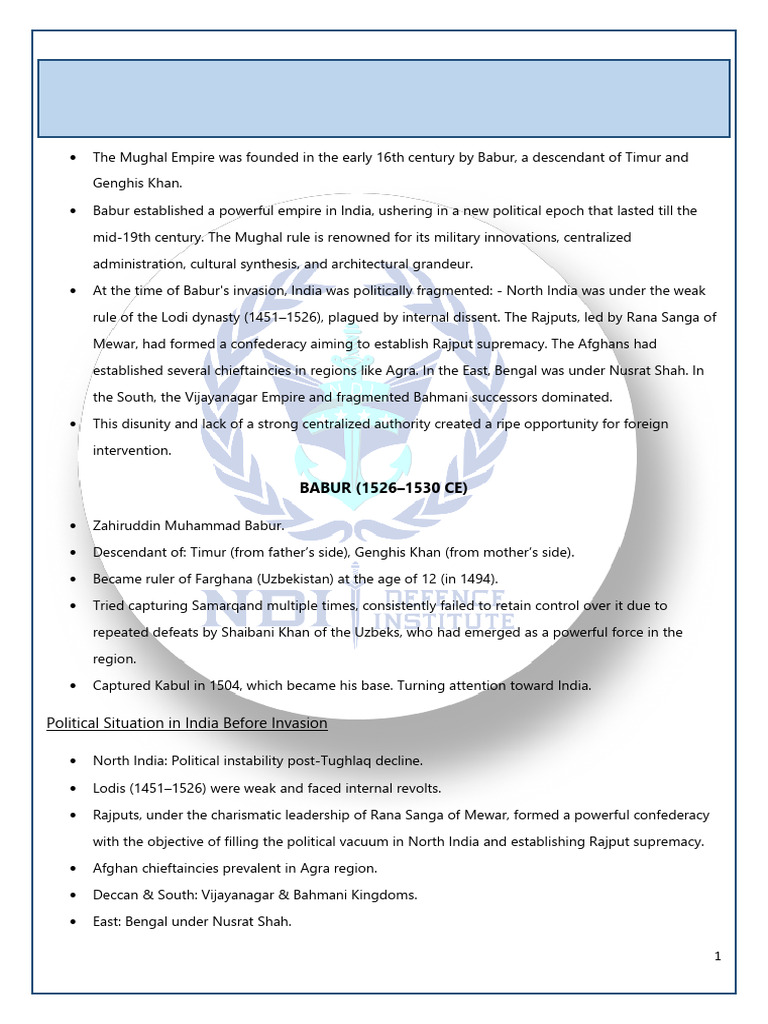 • The Mughal Empire was founded in the early 16th century by Babur, a descendant of Timur and Genghis Khan.

• Babur established a powerful empire in India, ushering in a new political epoch that lasted till the mid-19th century. The Mughal rule is renowned for its military innovations, centralized administration, cultural synthesis, and architectural grandeur.

• At the time of Babur's invasion, India was politically fragmented: - North India was under the weak rule of the Lodi dynasty (1451–1526), plagued by internal dissent. The Rajputs, led by Rana Sanga of Mewar, had formed a confederacy aiming to establish Rajput supremacy. The Afghans had established several chieftaincies in regions like Agra. In the East, Bengal was under Nusrat Shah. In the South, the Vijayanagar Empire and fragmented Bahmani successors dominated.

• This disunity and lack of a strong centralized authority created a ripe opportunity for foreign intervention.

BABUR (1526–1530 CE)

• Zahiruddin Muhammad Babur.

• Descendant of: Timur (from father's side), Genghis Khan (from mother's side).

• Became ruler of Farghana (Uzbekistan) at the age of 12 (in 1494).

• Tried capturing Samarqand multiple times, consistently failed to retain control over it due to repeated defeats by Shaibani Khan of the Uzbeks, who had emerged as a powerful force in the region.

• Captured Kabul in 1504, which became his base. Turning attention toward India.

Political Situation in India Before Invasion

• North India: Political instability post-Tughlaq decline.

• Lodis (1451–1526) were weak and faced internal revolts.

• Rajputs, under the charismatic leadership of Rana Sanga of Mewar, formed a powerful confederacy with the objective of filling the political vacuum in North India and establishing Rajput supremacy.

• Afghan chieftaincies prevalent in Agra region.

• Deccan & South: Vijayanagar & Bahmani Kingdoms.

• East: Bengal under Nusrat Shah.

1

NDI DEFENCE INSTITUTE